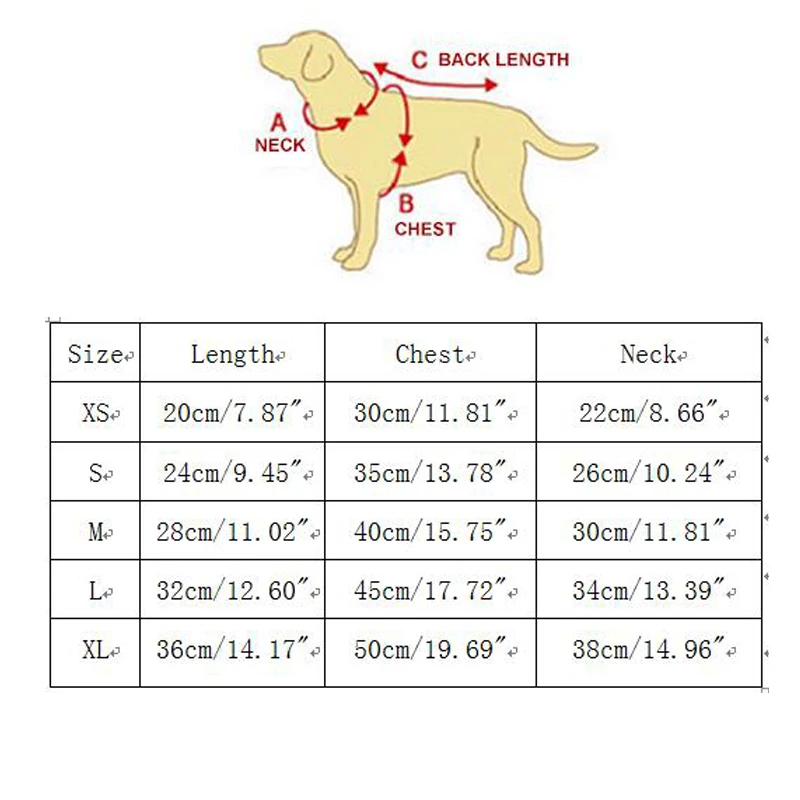 C BACK LENGTH

A
NECK

B
CHEST

| Size | Length | Chest | Neck |
|---|---|---|---|
| XS | 20cm/7.87″ | 30cm/11.81″ | 22cm/8.66″ |
| S | 24cm/9.45″ | 35cm/13.78″ | 26cm/10.24″ |
| M | 28cm/11.02″ | 40cm/15.75″ | 30cm/11.81″ |
| L | 32cm/12.60″ | 45cm/17.72″ | 34cm/13.39″ |
| XL | 36cm/14.17″ | 50cm/19.69″ | 38cm/14.96″ |